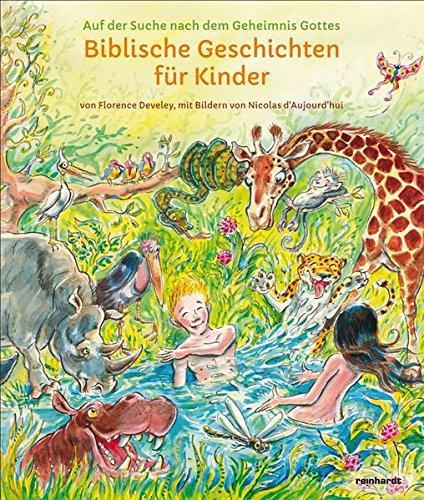 Auf der Suche nach dem Geheimnis Gottes

Biblische Geschichten für Kinder

von Florence Develey, mit Bildern von Nicolas d'Aujourd'hui

reinhardt